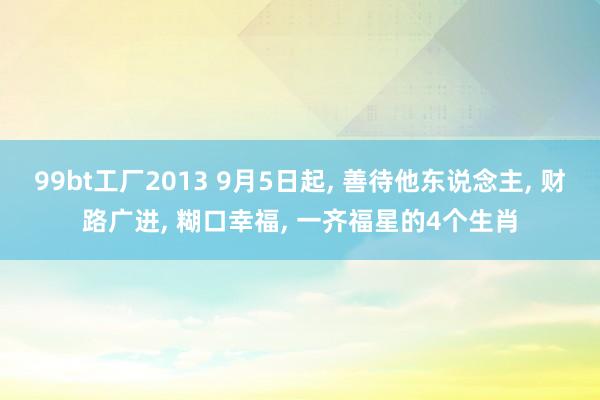 99bt工厂2013 9月5日起, 善待他东说念主, 财路广进, 糊口幸福, 一齐福星的4个生肖